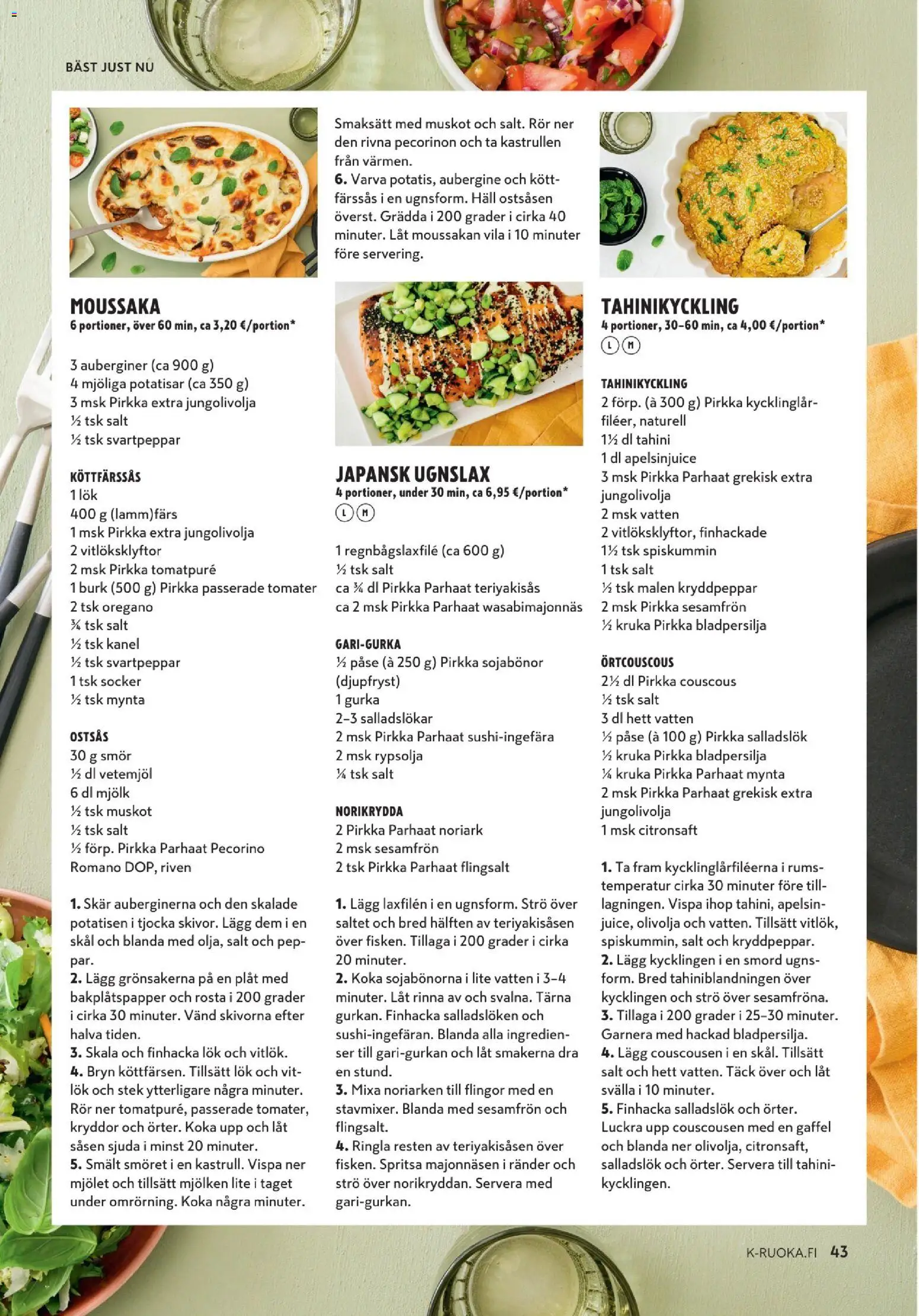 BÄST JUST NU

MOUSSAKA
6 portioner, över 60 min, ca 3,20 €/portion*

3 auberginer (ca 900 g)
4 mjöliga potatisar (ca 350 g)
3 msk Pirkka extra jungolivolja
½ tsk salt
½ tsk svartpeppar

KÖTTFÄRSSÅS
1 lök
400 g (lamm)färs
1 msk Pirkka extra jungolivolja
2 vitlöksklyftor
2 msk Pirkka tomatpuré
1 burk (500 g) Pirkka passerade tomater
2 tsk oregano
¾ tsk salt
½ tsk kanel
½ tsk svartpeppar
1 tsk socker
½ tsk mynta

OSTSÅS
30 g smör
½ dl vetemjöl
6 dl mjölk
½ tsk muskot
½ tsk salt
½ förp. Pirkka Parhaat Pecorino Romano DOP, riven

1. Skär auberginerna och den skalade potatisen i tjocka skivor. Lägg dem i en skål och blanda med olja, salt och peppar.
2. Lägg grönsakerna på en plåt med bakplåtspapper och rosta i 200 grader i cirka 30 minuter. Vänd skivorna efter halva tiden.
3. Skala och finhacka lök och vitlök.
4. Bryn köttfärsen. Tillsätt lök och vitlök och stek ytterligare några minuter. Rör ner tomatpuré, passerade tomater, kryddor och örter. Koka upp och låt såsen sjuda i minst 20 minuter.
5. Smält smöret i en kastrull. Vispa ner mjölet och tillsätt mjölken lite i taget under omrörning. Koka några minuter.

Smaksätt med muskot och salt. Rör ner den rivna pecorinon och ta kastrullen från värmen.
6. Varva potatis, aubergine och köttfärssås i en ugnsform. Häll ostsåsen överst. Grädda i 200 grader i cirka 40 minuter. Låt moussakan vila i 10 minuter före servering.

JAPANSK UGNSLAX
4 portioner, under 30 min, ca 6,95 €/portion*
L M

1 regnbågslaxfilé (ca 600 g)
½ tsk salt
ca ¾ dl Pirkka Parhaat teriyakisås
ca 2 msk Pirkka Parhaat wasabimajonnäs

GARI-GURKA
½ påse (à 250 g) Pirkka sojabönor (djupfryst)
1 gurka
2–3 salladslökar
2 msk Pirkka Parhaat sushi-ingefära
2 msk rypsolja
¼ tsk salt

NORIKRYDDA
2 Pirkka Parhaat noriark
2 msk sesamfrön
2 tsk Pirkka Parhaat flingsalt

1. Lägg laxfilén i en ugnsform. Strö över saltet och bred hälften av teriyakisåsen över fisken. Tillaga i 200 grader i cirka 20 minuter.
2. Koka sojabönorna i lite vatten i 3–4 minuter. Låt rinna av och svalna. Tärna gurkan. Finhacka salladslöken och sushi-ingefäran. Blanda alla ingredienser till gari-gurkan och låt smakerna dra en stund.
3. Mixa noriarken till flingor med en stavmixer. Blanda med sesamfrön och flingsalt.
4. Ringla resten av teriyakisåsen över fisken. Spritsa majonnäsen i ränder och strö över norikryddan. Servera med gari-gurkan.

TAHINIKYCKLING
4 portioner, 30–60 min, ca 4,00 €/portion*
L M

TAHINIKYCKLING
2 förp. (à 300 g) Pirkka kycklinglårfiléer, naturell
1½ dl tahini
1 dl apelsinjuice
3 msk Pirkka Parhaat grekisk extra jungolivolja
2 msk vatten
2 vitlöksklyftor, finhackade
1½ tsk spiskummin
1 tsk salt
½ tsk malen kryddpeppar
2 msk Pirkka sesamfrön
½ kruka Pirkka bladpersilja

ÖRTCOUSCOUS
2½ dl Pirkka couscous
½ tsk salt
3 dl hett vatten
½ påse (à 100 g) Pirkka salladslök
½ kruka Pirkka bladpersilja
¼ kruka Pirkka Parhaat mynta
2 msk Pirkka Parhaat grekisk extra jungolivolja
1 msk citronsaft

1. Ta fram kycklinglårfiléerna i rumstemperatur cirka 30 minuter före tillagningen. Vispa ihop tahini, apelsinjuice, olivolja och vatten. Tillsätt vitlök, spiskummin, salt och kryddpeppar.
2. Lägg kycklingen i en smord ugnsform. Bred tahiniblandningen över kycklingen och strö över sesamfröna.
3. Tillaga i 200 grader i 25–30 minuter. Garnera med hackad bladpersilja.
4. Lägg couscousen i en skål. Tillsätt salt och hett vatten. Täck över och låt svälla i 10 minuter.
5. Finhacka salladslök och örter. Luckra upp couscousen med en gaffel och blanda ner olivolja, citronsaft, salladslök och örter. Servera till tahinikycklingen.

K-RUOKA.FI 43